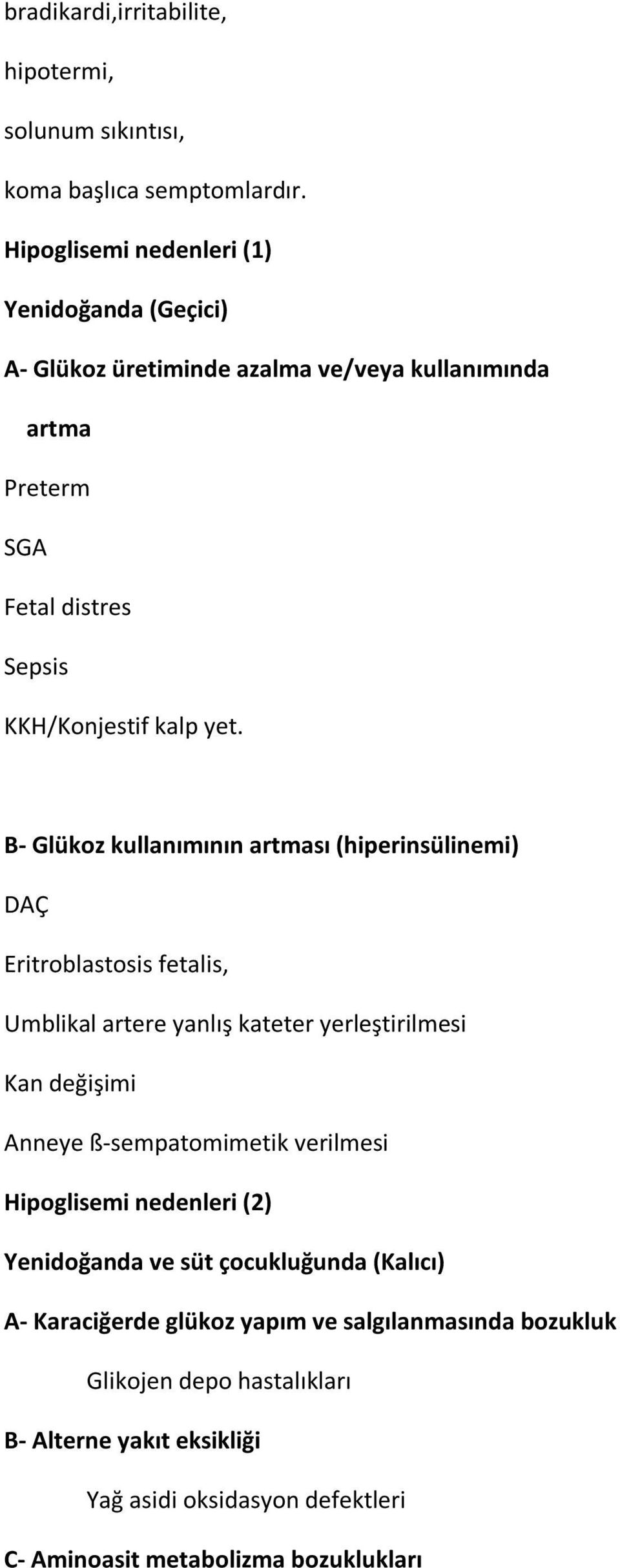 bradikardi,irritabilite,

hipotermi,

solunum sıkıntısı,

koma başlıca semptomlardır.

Hipoglisemi nedenleri (1)

Yenidoğanda (Geçici)

A- Glükoz üretiminde azalma ve/veya kullanımında artma

Preterm

SGA

Fetal distres

Sepsis

KKH/Konjestif kalp yet.

B- Glükoz kullanımının artması (hiperinsülinemi)

DAÇ

Eritroblastosis fetalis,

Umblikal artere yanlış kateter yerleştirilmesi

Kan değişimi

Anneye ß-sempatomimetik verilmesi

Hipoglisemi nedenleri (2)

Yenidoğanda ve süt çocukluğunda (Kalıcı)

A- Karaciğerde glükoz yapım ve salgılanmasında bozukluk

Glikojen depo hastalıkları

B- Alterne yakıt eksikliği

Yağ asidi oksidasyon defektleri

C- Aminoasit metabolizma bozuklukları